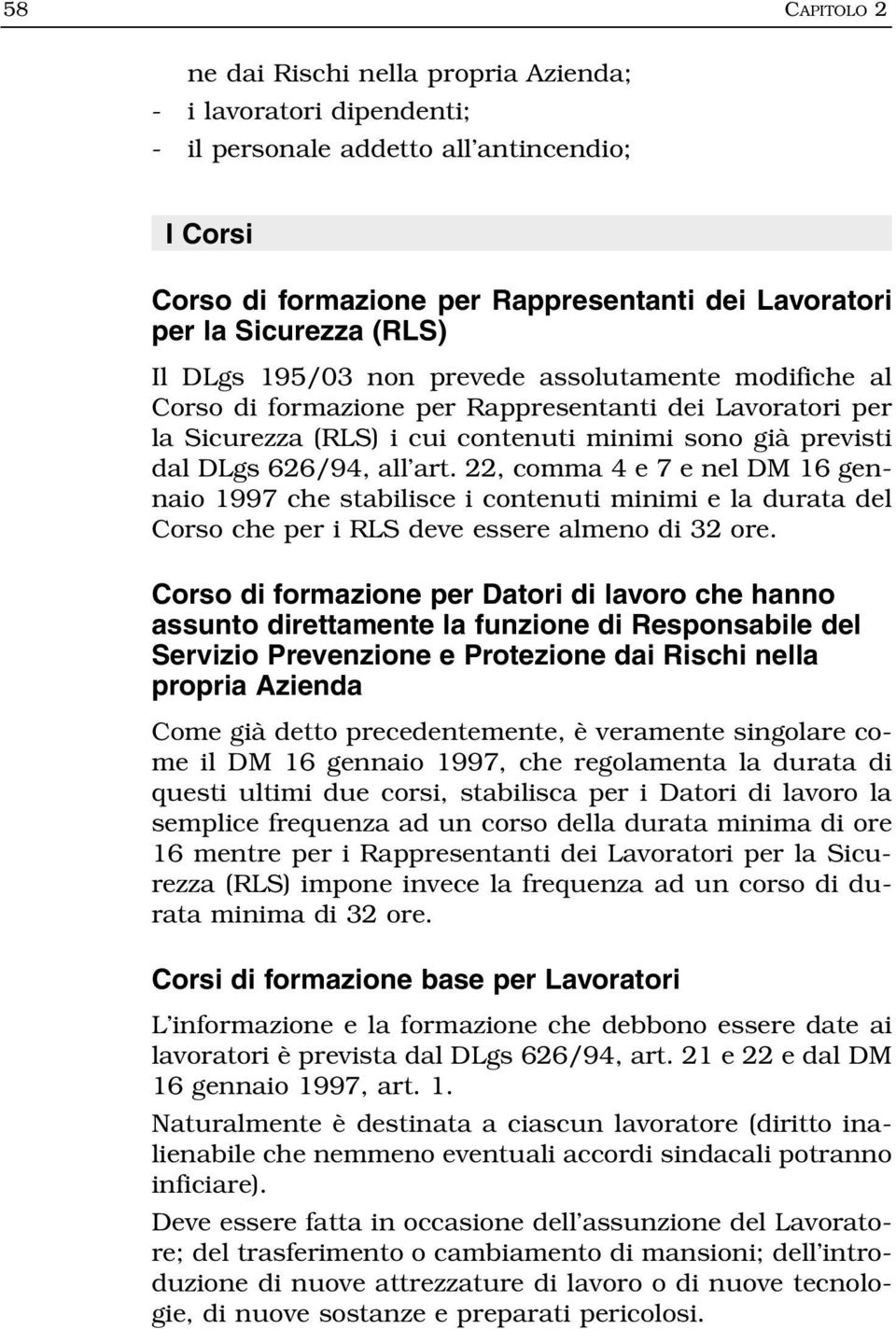 58 CAPITOLO 2

ne dai Rischi nella propria Azienda;
- i lavoratori dipendenti;
- il personale addetto all'antincendio;

I Corsi

Corso di formazione per Rappresentanti dei Lavoratori per la Sicurezza (RLS)

Il DLgs 195/03 non prevede assolutamente modifiche al Corso di formazione per Rappresentanti dei Lavoratori per la Sicurezza (RLS) i cui contenuti minimi sono già previsti dal DLgs 626/94, all'art. 22, comma 4 e 7 e nel DM 16 gennaio 1997 che stabilisce i contenuti minimi e la durata del Corso che per i RLS deve essere almeno di 32 ore.

Corso di formazione per Datori di lavoro che hanno assunto direttamente la funzione di Responsabile del Servizio Prevenzione e Protezione dai Rischi nella propria Azienda

Come già detto precedentemente, è veramente singolare come il DM 16 gennaio 1997, che regolamenta la durata di questi ultimi due corsi, stabilisca per i Datori di lavoro la semplice frequenza ad un corso della durata minima di ore 16 mentre per i Rappresentanti dei Lavoratori per la Sicurezza (RLS) impone invece la frequenza ad un corso di durata minima di 32 ore.

Corsi di formazione base per Lavoratori

L'informazione e la formazione che debbono essere date ai lavoratori è prevista dal DLgs 626/94, art. 21 e 22 e dal DM 16 gennaio 1997, art. 1.

Naturalmente è destinata a ciascun lavoratore (diritto inalienabile che nemmeno eventuali accordi sindacali potranno inficiare).

Deve essere fatta in occasione dell'assunzione del Lavoratore; del trasferimento o cambiamento di mansioni; dell'introduzione di nuove attrezzature di lavoro o di nuove tecnologie, di nuove sostanze e preparati pericolosi.